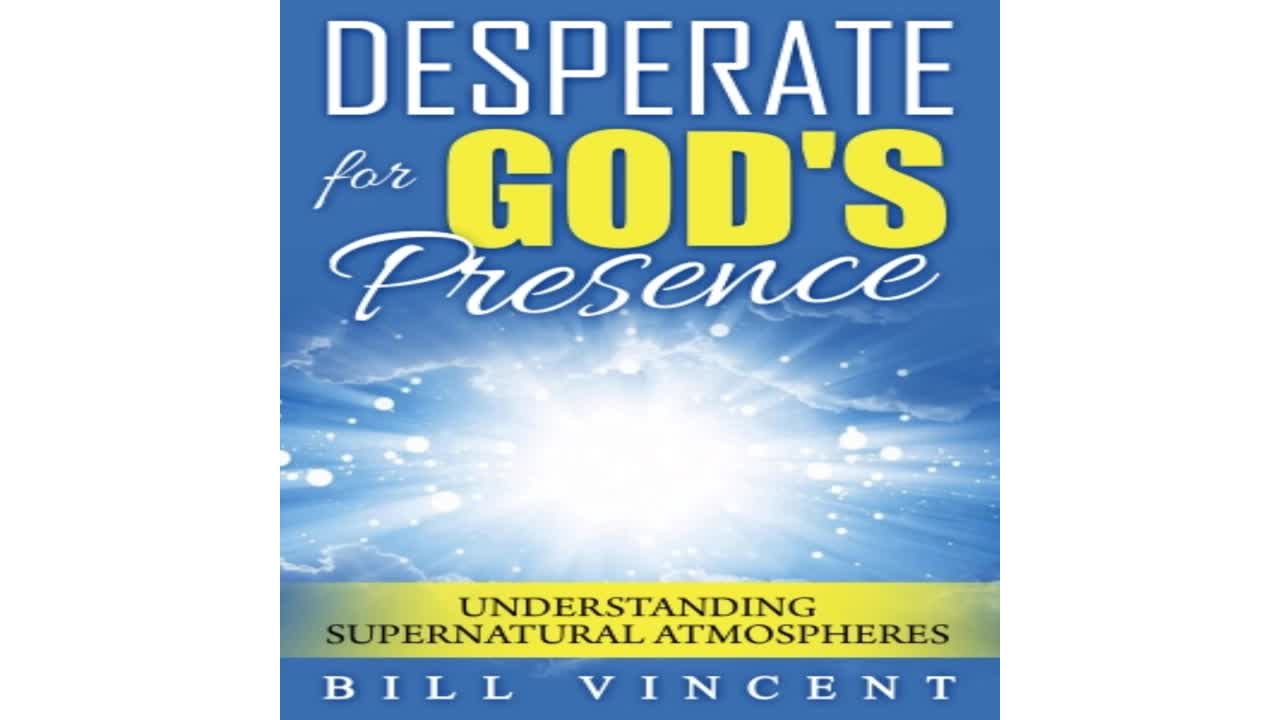 DESPERATE
for GOD'S
Presence

UNDERSTANDING
SUPERNATURAL ATMOSPHERES

BILL VINCENT